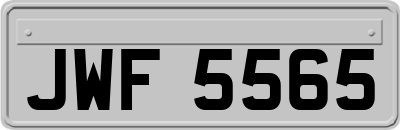 JWF 5565